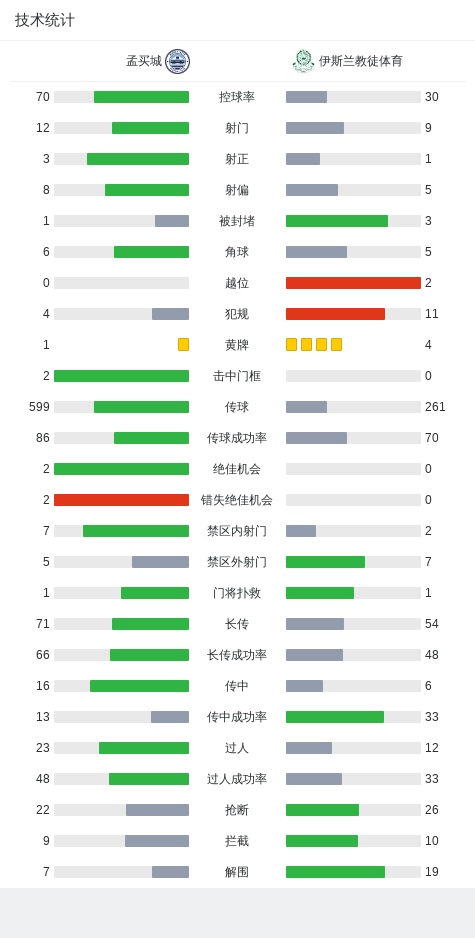 技术统计

孟买城 伊斯兰教徒体育

| | | |
|---|---|---|
| 70 | 控球率 | 30 |
| 12 | 射门 | 9 |
| 3 | 射正 | 1 |
| 8 | 射偏 | 5 |
| 1 | 被封堵 | 3 |
| 6 | 角球 | 5 |
| 0 | 越位 | 2 |
| 4 | 犯规 | 11 |
| 1 | 黄牌 | 4 |
| 2 | 击中门框 | 0 |
| 599 | 传球 | 261 |
| 86 | 传球成功率 | 70 |
| 2 | 绝佳机会 | 0 |
| 2 | 错失绝佳机会 | 0 |
| 7 | 禁区内射门 | 2 |
| 5 | 禁区外射门 | 7 |
| 1 | 门将扑救 | 1 |
| 71 | 长传 | 54 |
| 66 | 长传成功率 | 48 |
| 16 | 传中 | 6 |
| 13 | 传中成功率 | 33 |
| 23 | 过人 | 12 |
| 48 | 过人成功率 | 33 |
| 22 | 抢断 | 26 |
| 9 | 拦截 | 10 |
| 7 | 解围 | 19 |